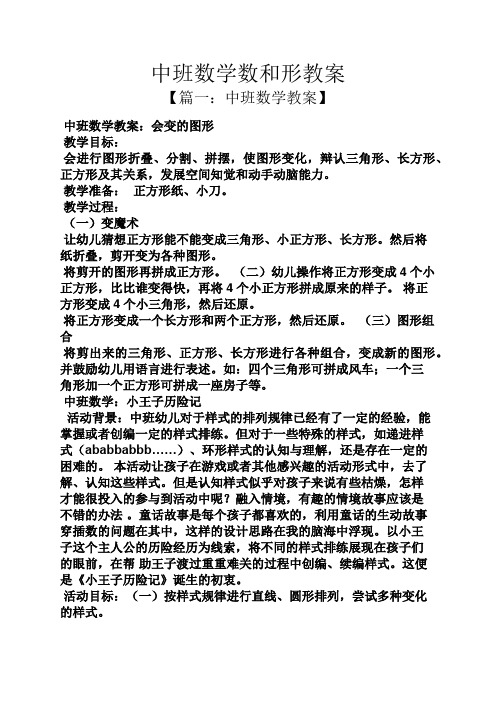 中班数学数和形教案
【篇一：中班数学教案】

中班数学教案：会变的图形
教学目标：
会进行图形折叠、分割、拼摆，使图形变化，辩认三角形、长方形、正方形及其关系，发展空间知觉和动手动脑能力。
教学准备： 正方形纸、小刀。
教学过程：
（一）变魔术
让幼儿猜想正方形能不能变成三角形、小正方形、长方形。然后将纸折叠，剪开变为各种图形。
将剪开的图形再拼成正方形。 （二）幼儿操作将正方形变成 4 个小正方形，比比谁变得快，再将 4 个小正方形拼成原来的样子。 将正方形变成 4 个小三角形，然后还原。
将正方形变成一个长方形和两个正方形，然后还原。 （三）图形组合
将剪出来的三角形、正方形、长方形进行各种组合，变成新的图形。并鼓励幼儿用语言进行表述。如：四个三角形可拼成风车；一个三角形加一个正方形可拼成一座房子等。
中班数学：小王子历险记
活动背景：中班幼儿对于样式的排列规律已经有了一定的经验，能掌握或者创编一定的样式排练。但对于一些特殊的样式，如递进样式（ababbabbb……）、环形样式的认知与理解，还是存在一定的困难的。 本活动让孩子在游戏或者其他感兴趣的活动形式中，去了解、认知这些样式。但是认知样式似乎对孩子来说有些枯燥，怎样才能很投入的参与到活动中呢？融入情境，有趣的情境故事应该是不错的办法 。童话故事是每个孩子都喜欢的，利用童话的生动故事穿插数的问题在其中，这样的设计思路在我的脑海中浮现。以小王子这个主人公的历险经历为线索，将不同的样式排练展现在孩子们的眼前，在帮 助王子渡过重重难关的过程中创编、续编样式。这便是《小王子历险记》诞生的初衷。
活动目标：（一）按样式规律进行直线、圆形排列，尝试多种变化的样式。